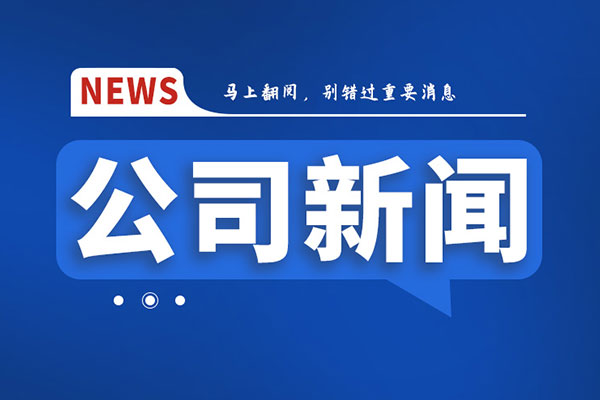 NEWS

马上翻阅，别错过重要消息

公司新闻